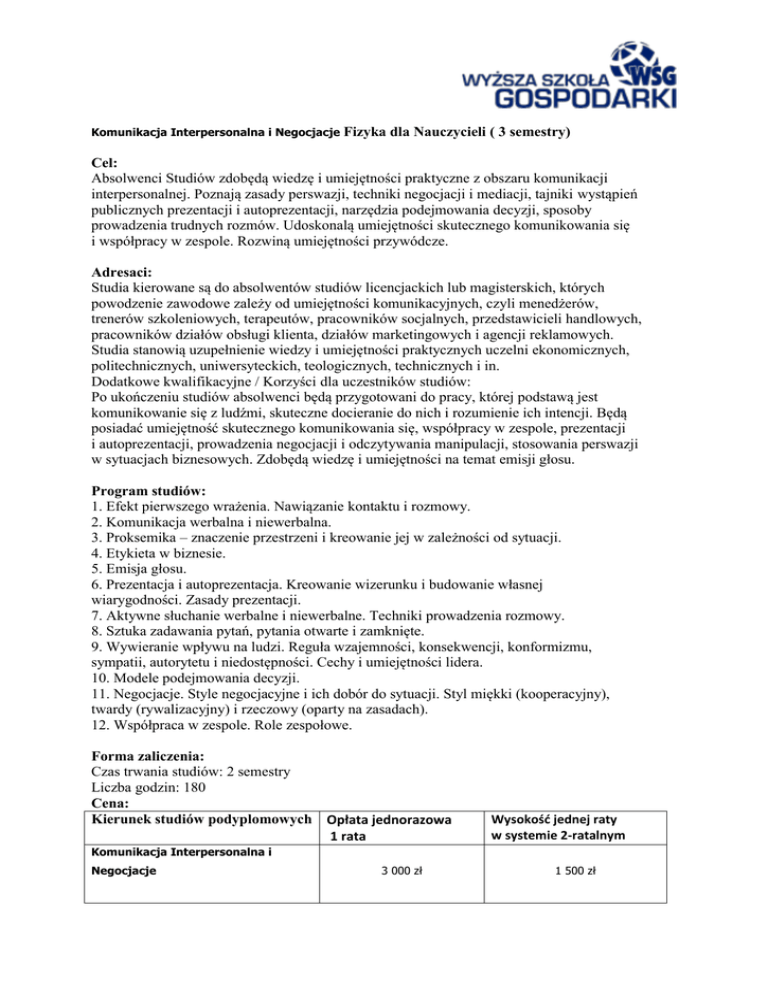 WYŻSZA SZKOŁA WSG GOSPODARKI

Komunikacja Interpersonalna i Negocjacje Fizyka dla Nauczycieli ( 3 semestry)

Cel:
Absolwenci Studiów zdobędą wiedzę i umiejętności praktyczne z obszaru komunikacji interpersonalnej. Poznają zasady perswazji, techniki negocjacji i mediacji, tajniki wystąpień publicznych prezentacji i autoprezentacji, narzędzia podejmowania decyzji, sposoby prowadzenia trudnych rozmów. Udoskonalą umiejętności skutecznego komunikowania się i współpracy w zespole. Rozwiną umiejętności przywódcze.

Adresaci:
Studia kierowane są do absolwentów studiów licencjackich lub magisterskich, których powodzenie zawodowe zależy od umiejętności komunikacyjnych, czyli menedżerów, trenerów szkoleniowych, terapeutów, pracowników socjalnych, przedstawicieli handlowych, pracowników działów obsługi klienta, działów marketingowych i agencji reklamowych. Studia stanowią uzupełnienie wiedzy i umiejętności praktycznych uczelni ekonomicznych, politechnicznych, uniwersyteckich, teologicznych, technicznych i in.
Dodatkowe kwalifikacyjne / Korzyści dla uczestników studiów:
Po ukończeniu studiów absolwenci będą przygotowani do pracy, której podstawą jest komunikowanie się z ludźmi, skuteczne docieranie do nich i rozumienie ich intencji. Będą posiadać umiejętność skutecznego komunikowania się, współpracy w zespole, prezentacji i autoprezentacji, prowadzenia negocjacji i odczytywania manipulacji, stosowania perswazji w sytuacjach biznesowych. Zdobędą wiedzę i umiejętności na temat emisji głosu.

Program studiów:
1. Efekt pierwszego wrażenia. Nawiązanie kontaktu i rozmowy.
2. Komunikacja werbalna i niewerbalna.
3. Proksemika – znaczenie przestrzeni i kreowanie jej w zależności od sytuacji.
4. Etykieta w biznesie.
5. Emisja głosu.
6. Prezentacja i autoprezentacja. Kreowanie wizerunku i budowanie własnej wiarygodności. Zasady prezentacji.
7. Aktywne słuchanie werbalne i niewerbalne. Techniki prowadzenia rozmowy.
8. Sztuka zadawania pytań, pytania otwarte i zamknięte.
9. Wywieranie wpływu na ludzi. Reguła wzajemności, konsekwencji, konformizmu, sympatii, autorytetu i niedostępności. Cechy i umiejętności lidera.
10. Modele podejmowania decyzji.
11. Negocjacje. Style negocjacyjne i ich dobór do sytuacji. Styl miękki (kooperacyjny), twardy (rywalizacyjny) i rzeczowy (oparty na zasadach).
12. Współpraca w zespole. Role zespołowe.

Forma zaliczenia:
Czas trwania studiów: 2 semestry
Liczba godzin: 180
Cena:

| Kierunek studiów podyplomowych | Opłata jednorazowa 1 rata | Wysokość jednej raty w systemie 2-ratalnym |
|---|---|---|
| Komunikacja Interpersonalna i Negocjacje | 3 000 zł | 1 500 zł |